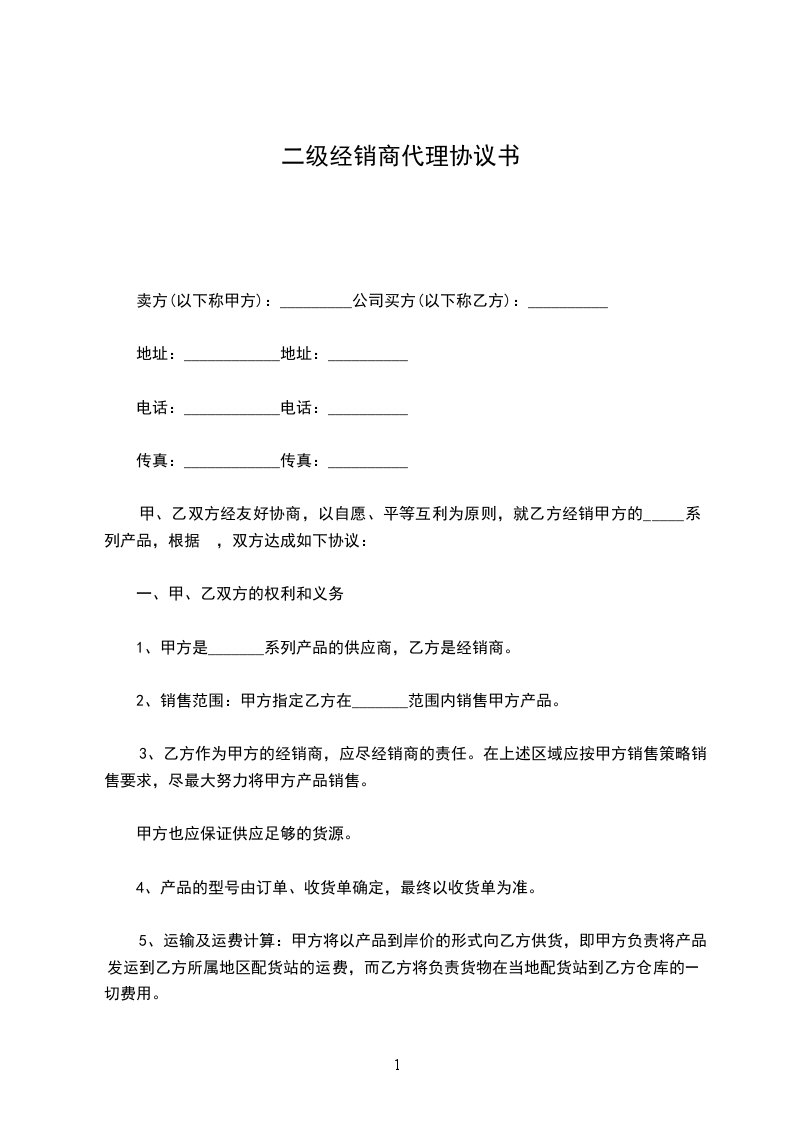 二级经销商代理协议书

卖方(以下称甲方)：_________公司买方(以下称乙方)：__________

地址：____________地址：__________

电话：____________电话：__________

传真：____________传真：__________

甲、乙双方经友好协商，以自愿、平等互利为原则，就乙方经销甲方的_____系列产品，根据 ，双方达成如下协议：

一、甲、乙双方的权利和义务

1、甲方是_______系列产品的供应商，乙方是经销商。

2、销售范围：甲方指定乙方在_______范围内销售甲方产品。

3、乙方作为甲方的经销商，应尽经销商的责任。在上述区域应按甲方销售策略销售要求，尽最大努力将甲方产品销售。

甲方也应保证供应足够的货源。

4、产品的型号由订单、收货单确定，最终以收货单为准。

5、运输及运费计算：甲方将以产品到岸价的形式向乙方供货，即甲方负责将产品发运到乙方所属地区配货站的运费，而乙方将负责货物在当地配货站到乙方仓库的一切费用。

1